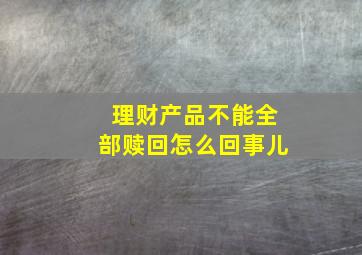 理财产品不能全部赎回怎么回事儿